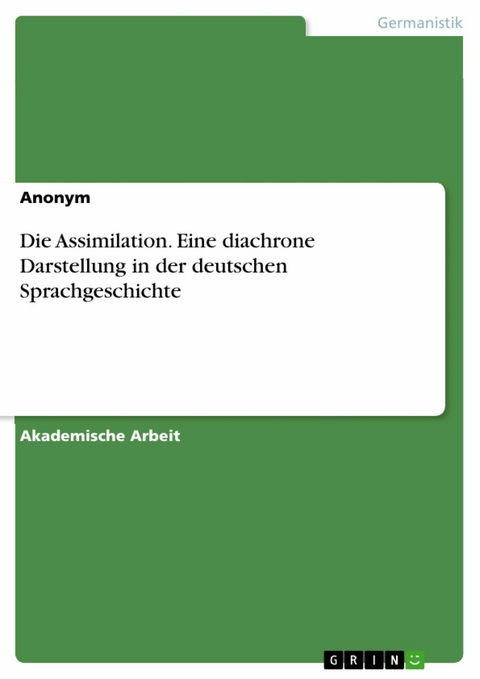 Germanistik

Anonym

Die Assimilation. Eine diachrone Darstellung in der deutschen Sprachgeschichte

Akademische Arbeit

GRIN